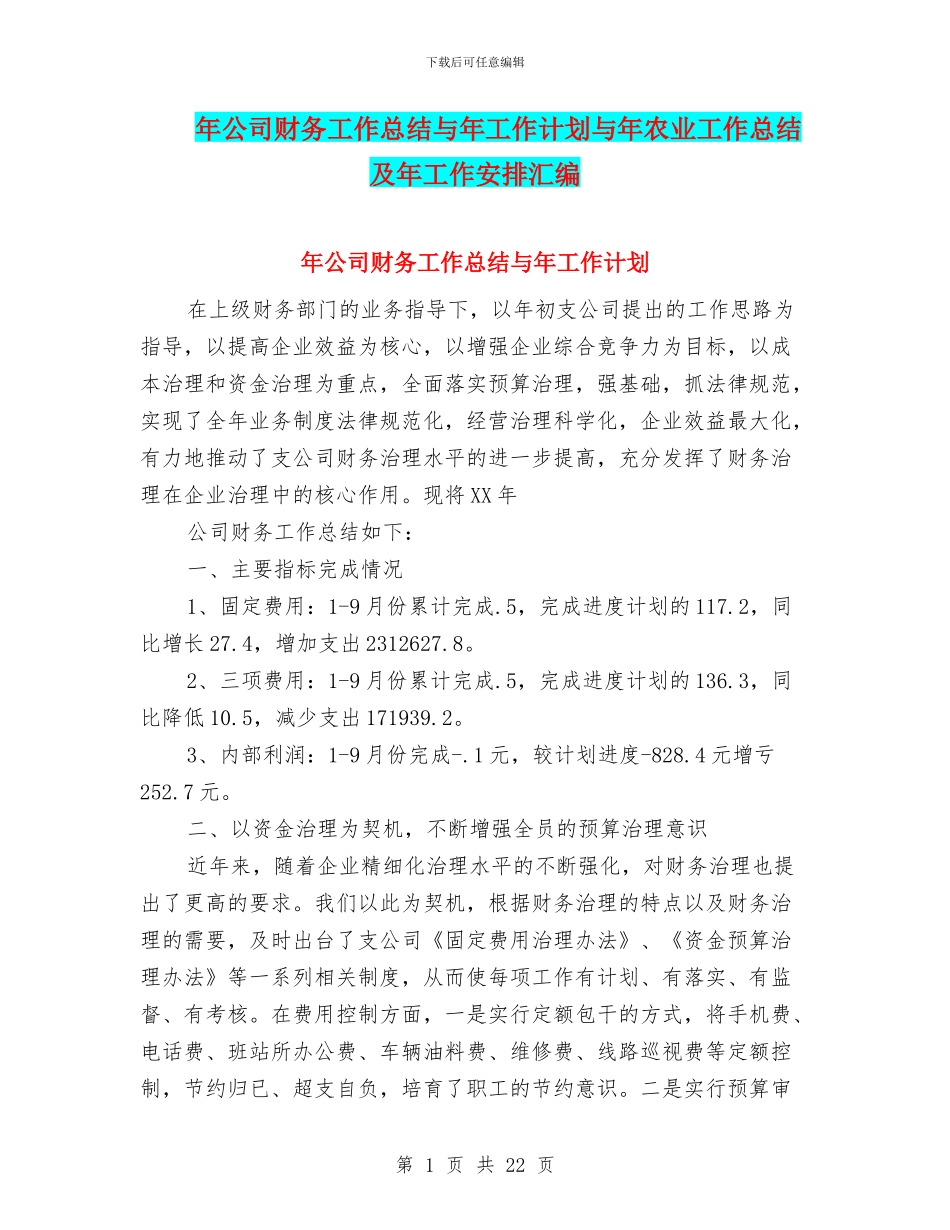 下载后可任意编辑

年公司财务工作总结与年工作计划与年农业工作总结及年工作安排汇编

年公司财务工作总结与年工作计划

在上级财务部门的业务指导下，以年初支公司提出的工作思路为指导，以提高企业效益为核心，以增强企业综合竞争力为目标，以成本治理和资金治理为重点，全面落实预算治理，强基础，抓法律规范，实现了全年业务制度法律规范化，经营治理科学化，企业效益最大化，有力地推动了支公司财务治理水平的进一步提高，充分发挥了财务治理在企业治理中的核心作用。现将XX年

公司财务工作总结如下：

一、主要指标完成情况

1、固定费用：1-9月份累计完成.5，完成进度计划的117.2，同比增长27.4，增加支出2312627.8。

2、三项费用：1-9月份累计完成.5，完成进度计划的136.3，同比降低10.5，减少支出171939.2。

3、内部利润：1-9月份完成-.1元，较计划进度-828.4元增亏252.7元。

二、以资金治理为契机，不断增强全员的预算治理意识

近年来，随着企业精细化治理水平的不断强化，对财务治理也提出了更高的要求。我们以此为契机，根据财务治理的特点以及财务治理的需要，及时出台了支公司《固定费用治理办法》、《资金预算治理办法》等一系列相关制度，从而使每项工作有计划、有落实、有监督、有考核。在费用控制方面，一是实行定额包干的方式，将手机费、电话费、班站所办公费、车辆油料费、维修费、线路巡视费等定额控制，节约归已、超支自负，培育了职工的节约意识。二是实行预算审

第 1 页 共 22 页